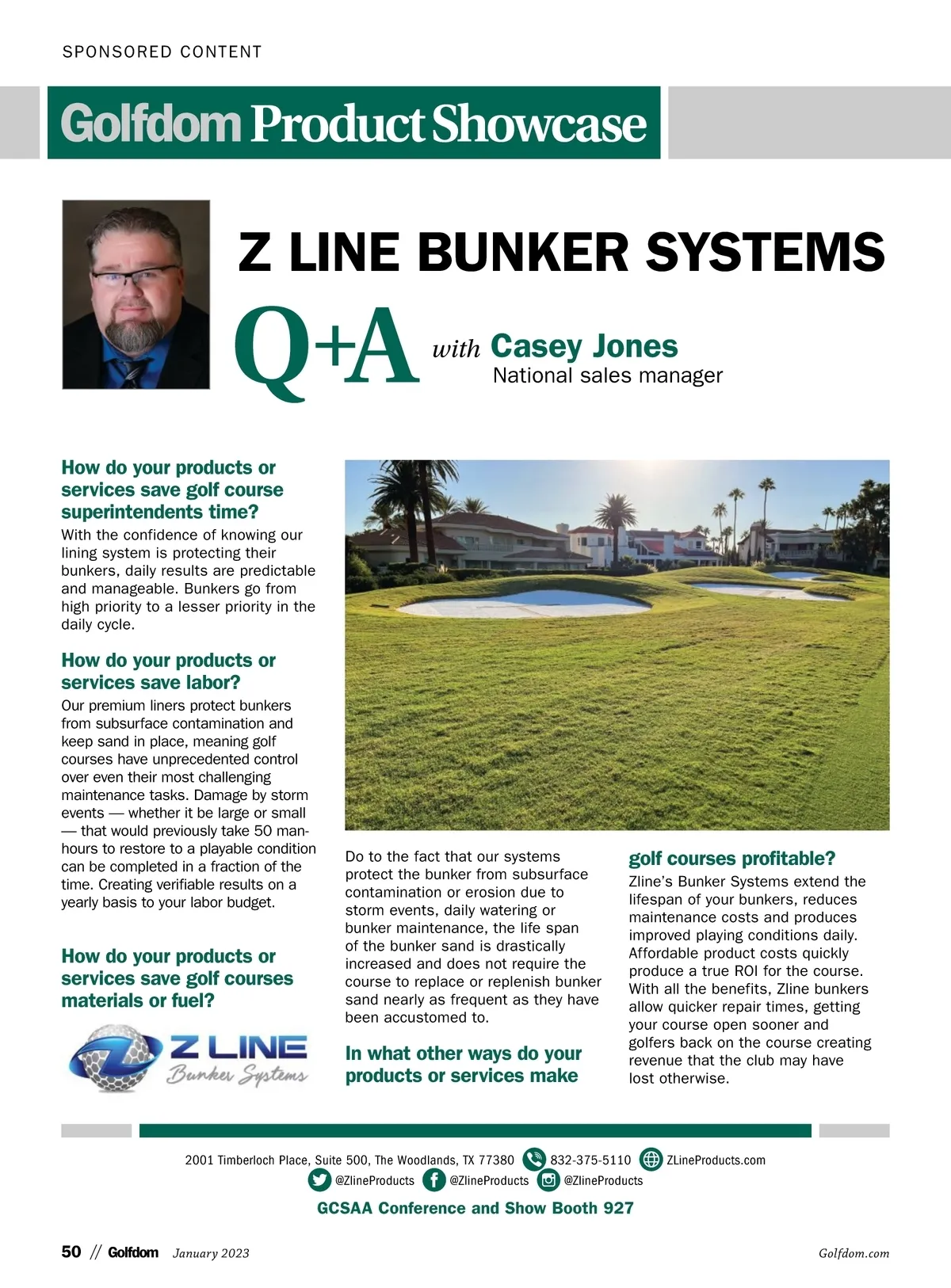 SPONSORED CONTENT

Golfdom Product Showcase

Z LINE BUNKER SYSTEMS

Q+A with Casey Jones
National sales manager

How do your products or services save golf course superintendents time?
With the confidence of knowing our lining system is protecting their bunkers, daily results are predictable and manageable. Bunkers go from high priority to a lesser priority in the daily cycle.

How do your products or services save labor?
Our premium liners protect bunkers from subsurface contamination and keep sand in place, meaning golf courses have unprecedented control over even their most challenging maintenance tasks. Damage by storm events — whether it be large or small — that would previously take 50 man-hours to restore to a playable condition can be completed in a fraction of the time. Creating verifiable results on a yearly basis to your labor budget.

How do your products or services save golf courses materials or fuel?

Z LINE
Bunker Systems

Do to the fact that our systems protect the bunker from subsurface contamination or erosion due to storm events, daily watering or bunker maintenance, the life span of the bunker sand is drastically increased and does not require the course to replace or replenish bunker sand nearly as frequent as they have been accustomed to.

In what other ways do your products or services make golf courses profitable?
Zline's Bunker Systems extend the lifespan of your bunkers, reduces maintenance costs and produces improved playing conditions daily. Affordable product costs quickly produce a true ROI for the course. With all the benefits, Zline bunkers allow quicker repair times, getting your course open sooner and golfers back on the course creating revenue that the club may have lost otherwise.

2001 Timberloch Place, Suite 500, The Woodlands, TX 77380 832-375-5110 ZLineProducts.com
@ZlineProducts @ZlineProducts @ZlineProducts
GCSAA Conference and Show Booth 927

50 // Golfdom January 2023 Golfdom.com